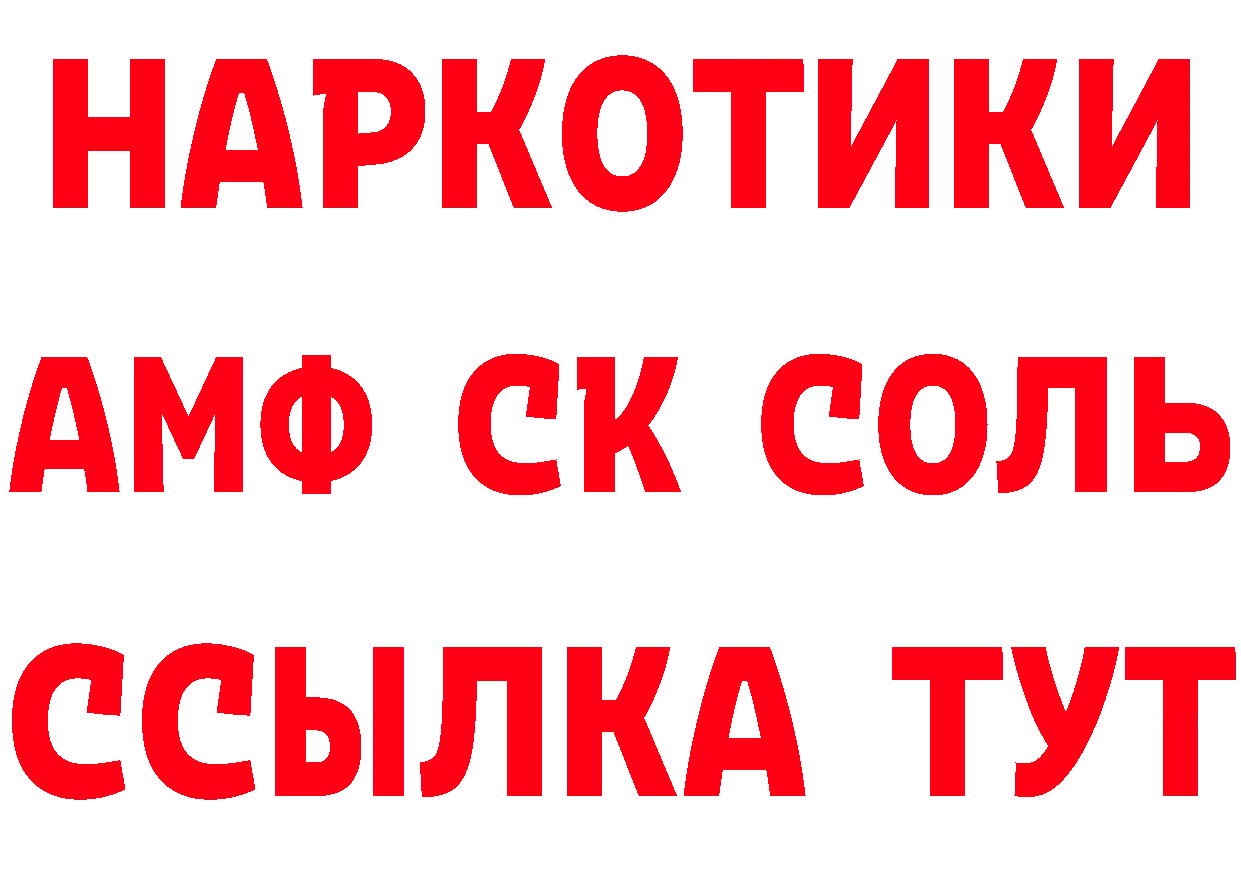 НАРКОТИКИ

АМФ СК СОЛЬ

ССЫЛКА ТУТ